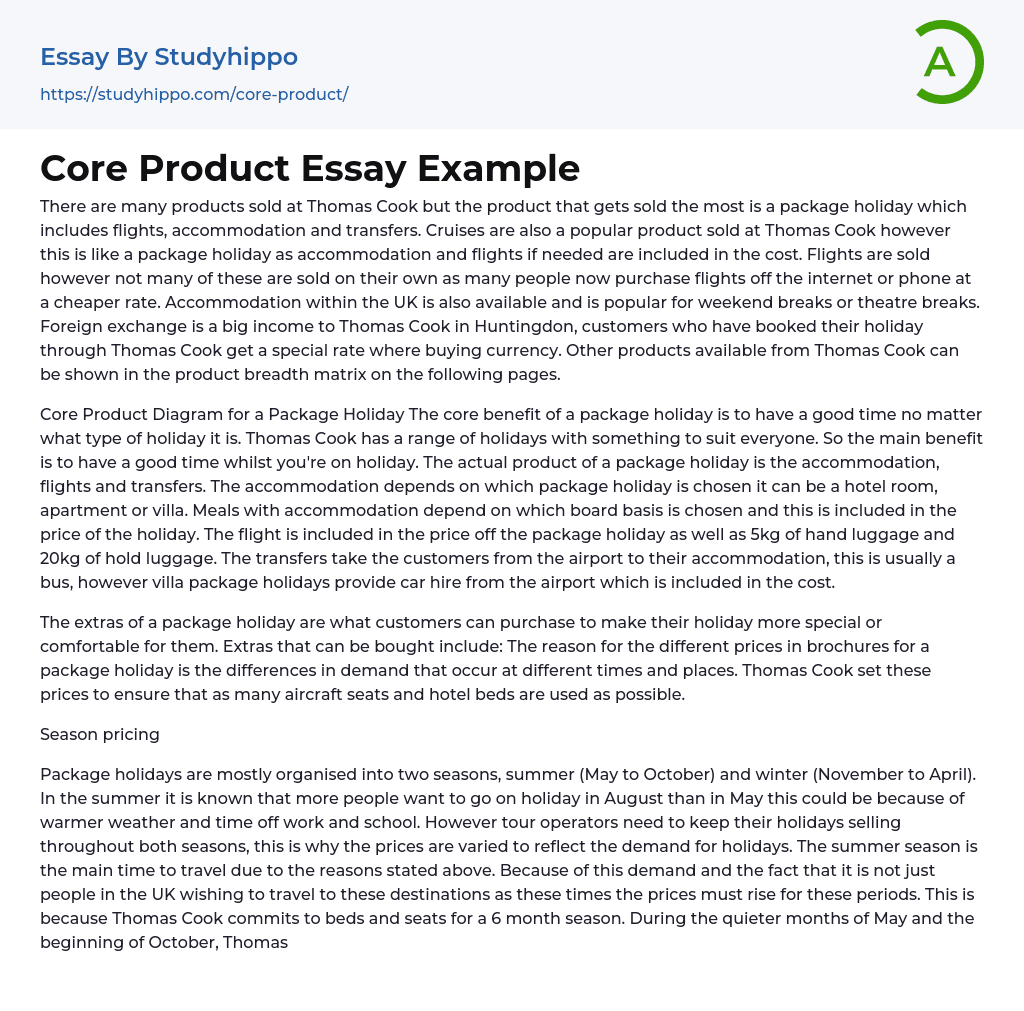 Essay By Studyhippo
https://studyhippo.com/core-product/

A

Core Product Essay Example

There are many products sold at Thomas Cook but the product that gets sold the most is a package holiday which includes flights, accommodation and transfers. Cruises are also a popular product sold at Thomas Cook however this is like a package holiday as accommodation and flights if needed are included in the cost. Flights are sold however not many of these are sold on their own as many people now purchase flights off the internet or phone at a cheaper rate. Accommodation within the UK is also available and is popular for weekend breaks or theatre breaks. Foreign exchange is a big income to Thomas Cook in Huntingdon, customers who have booked their holiday through Thomas Cook get a special rate where buying currency. Other products available from Thomas Cook can be shown in the product breadth matrix on the following pages.

Core Product Diagram for a Package Holiday The core benefit of a package holiday is to have a good time no matter what type of holiday it is. Thomas Cook has a range of holidays with something to suit everyone. So the main benefit is to have a good time whilst you're on holiday. The actual product of a package holiday is the accommodation, flights and transfers. The accommodation depends on which package holiday is chosen it can be a hotel room, apartment or villa. Meals with accommodation depend on which board basis is chosen and this is included in the price of the holiday. The flight is included in the price off the package holiday as well as 5kg of hand luggage and 20kg of hold luggage. The transfers take the customers from the airport to their accommodation, this is usually a bus, however villa package holidays provide car hire from the airport which is included in the cost.

The extras of a package holiday are what customers can purchase to make their holiday more special or comfortable for them. Extras that can be bought include: The reason for the different prices in brochures for a package holiday is the differences in demand that occur at different times and places. Thomas Cook set these prices to ensure that as many aircraft seats and hotel beds are used as possible.

Season pricing

Package holidays are mostly organised into two seasons, summer (May to October) and winter (November to April). In the summer it is known that more people want to go on holiday in August than in May this could be because of warmer weather and time off work and school. However tour operators need to keep their holidays selling throughout both seasons, this is why the prices are varied to reflect the demand for holidays. The summer season is the main time to travel due to the reasons stated above. Because of this demand and the fact that it is not just people in the UK wishing to travel to these destinations as these times the prices must rise for these periods. This is because Thomas Cook commits to beds and seats for a 6 month season. During the quieter months of May and the beginning of October, Thomas